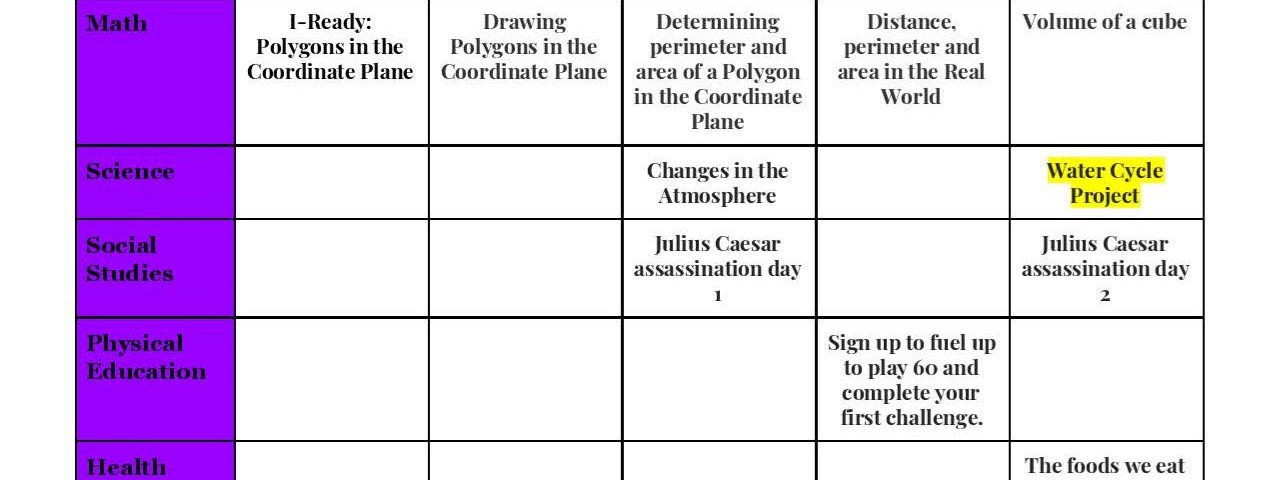 | Math | I-Ready: Polygons in the Coordinate Plane | Drawing Polygons in the Coordinate Plane | Determining perimeter and area of a Polygon in the Coordinate Plane | Distance, perimeter and area in the Real World | Volume of a cube |
|---|---|---|---|---|---|
| Science | | | Changes in the Atmosphere | | Water Cycle Project |
| Social Studies | | | Julius Caesar assassination day 1 | | Julius Caesar assassination day 2 |
| Physical Education | | | | Sign up to fuel up to play 60 and complete your first challenge. | |
| Health | | | | | The foods we eat |